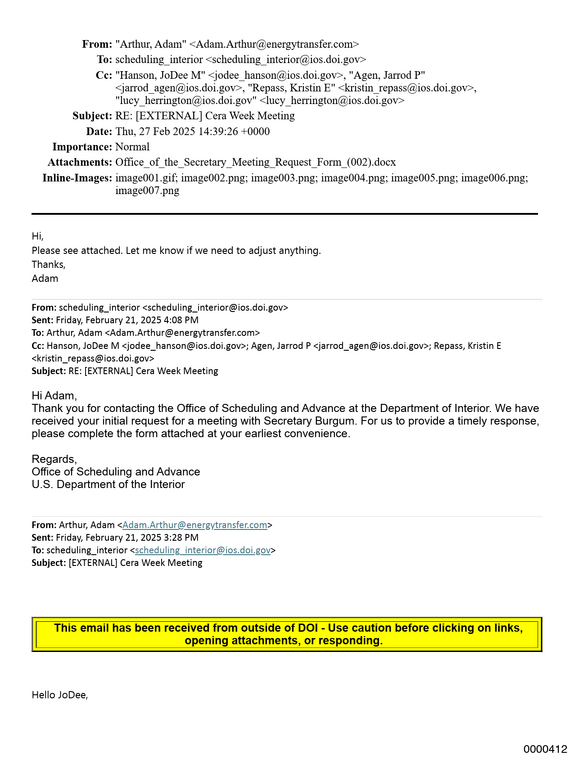 From: "Arthur, Adam" <Adam.Arthur@energytransfer.com>
To: scheduling_interior <scheduling_interior@ios.doi.gov>
Cc: "Hanson, JoDee M" <jodee_hanson@ios.doi.gov>, "Agen, Jarrod P" <jarrod_agen@ios.doi.gov>, "Repass, Kristin E" <kristin_repass@ios.doi.gov>, "lucy_herrington@ios.doi.gov" <lucy_herrington@ios.doi.gov>
Subject: RE: [EXTERNAL] Cera Week Meeting
Date: Thu, 27 Feb 2025 14:39:26 +0000
Importance: Normal
Attachments: Office_of_the_Secretary_Meeting_Request_Form_(002).docx
Inline-Images: image001.gif; image002.png; image003.png; image004.png; image005.png; image006.png; image007.png

Hi,
Please see attached. Let me know if we need to adjust anything.
Thanks,
Adam

From: scheduling_interior <scheduling_interior@ios.doi.gov>
Sent: Friday, February 21, 2025 4:08 PM
To: Arthur, Adam <Adam.Arthur@energytransfer.com>
Cc: Hanson, JoDee M <jodee_hanson@ios.doi.gov>; Agen, Jarrod P <jarrod_agen@ios.doi.gov>; Repass, Kristin E <kristin_repass@ios.doi.gov>
Subject: RE: [EXTERNAL] Cera Week Meeting

Hi Adam,
Thank you for contacting the Office of Scheduling and Advance at the Department of Interior. We have received your initial request for a meeting with Secretary Burgum. For us to provide a timely response, please complete the form attached at your earliest convenience.

Regards,
Office of Scheduling and Advance
U.S. Department of the Interior

From: Arthur, Adam <Adam.Arthur@energytransfer.com>
Sent: Friday, February 21, 2025 3:28 PM
To: scheduling_interior <scheduling_interior@ios.doi.gov>
Subject: [EXTERNAL] Cera Week Meeting

This email has been received from outside of DOI - Use caution before clicking on links, opening attachments, or responding.

Hello JoDee,

0000412